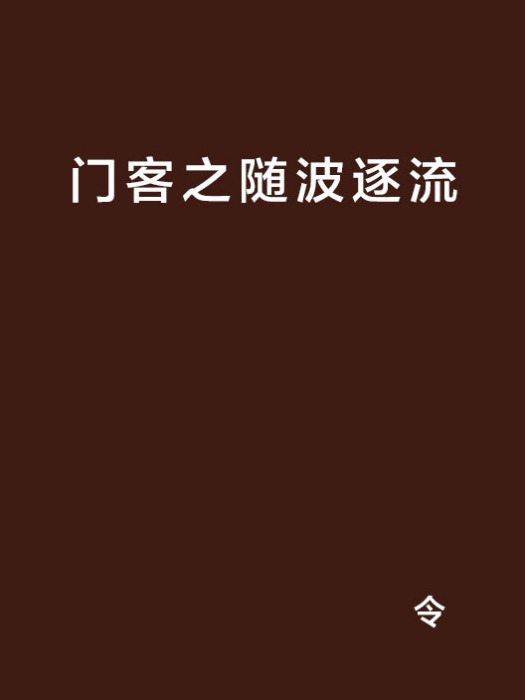 门客之随波逐流

令